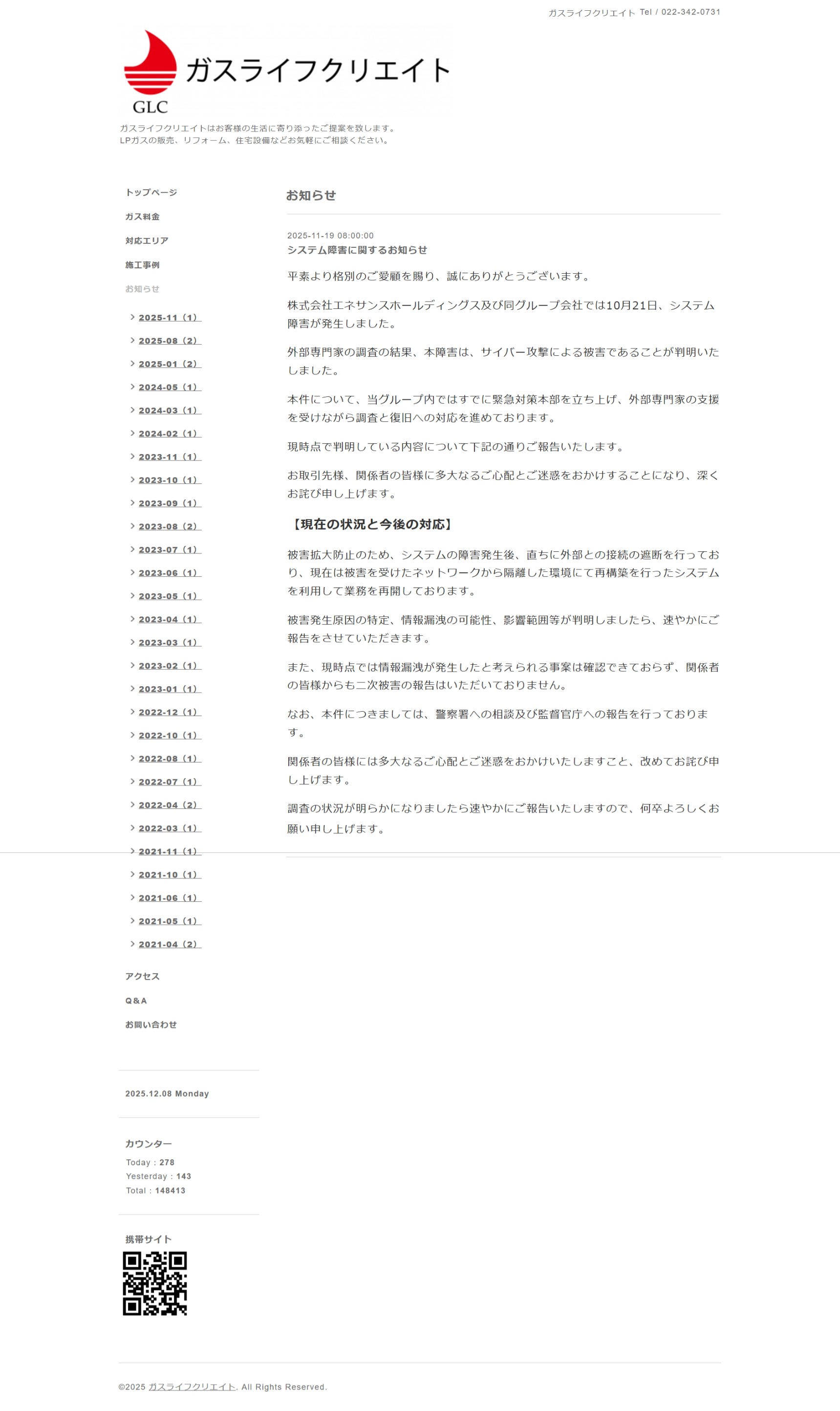 ガスライフクリエイト Tel / 022-342-0731

ガスライフクリエイト
GLC

ガスライフクリエイトはお客様の生活に寄り添ったご提案を致します。
LPガスの販売、リフォーム、住宅設備などお気軽にご相談ください。

トップページ
ガス料金
対応エリア
施工事例
お知らせ
2025-11（1）
2025-08（2）
2025-01（2）
2024-05（1）
2024-03（1）
2024-02（1）
2023-11（1）
2023-10（1）
2023-09（1）
2023-08（2）
2023-07（1）
2023-06（1）
2023-05（1）
2023-04（1）
2023-03（1）
2023-02（1）
2023-01（1）
2022-12（1）
2022-10（1）
2022-08（1）
2022-07（1）
2022-04（2）
2022-03（1）
2021-11（1）
2021-10（1）
2021-06（1）
2021-05（1）
2021-04（2）
アクセス
Q＆A
お問い合わせ

2025.12.08 Monday

カウンター
Today : 278
Yesterday : 143
Total : 148413

携帯サイト

お知らせ

2025-11-19 08:00:00
システム障害に関するお知らせ

平素より格別のご愛顧を賜り、誠にありがとうございます。

株式会社エネサンスホールディングス及び同グループ会社では10月21日、システム障害が発生しました。

外部専門家の調査の結果、本障害は、サイバー攻撃による被害であることが判明いたしました。

本件について、当グループ内ではすでに緊急対策本部を立ち上げ、外部専門家の支援を受けながら調査と復旧への対応を進めております。

現時点で判明している内容について下記の通りご報告いたします。

お取引先様、関係者の皆様に多大なるご心配とご迷惑をおかけすることになり、深くお詫び申し上げます。

【現在の状況と今後の対応】

被害拡大防止のため、システムの障害発生後、直ちに外部との接続の遮断を行っており、現在は被害を受けたネットワークから隔離した環境にて再構築を行ったシステムを利用して業務を再開しております。

被害発生原因の特定、情報漏洩の可能性、影響範囲等が判明しましたら、速やかにご報告をさせていただきます。

また、現時点では情報漏洩が発生したと考えられる事案は確認できておらず、関係者の皆様からも二次被害の報告はいただいておりません。

なお、本件につきましては、警察署への相談及び監督官庁への報告を行っております。

関係者の皆様には多大なるご心配とご迷惑をおかけいたしますこと、改めてお詫び申し上げます。

調査の状況が明らかになりましたら速やかにご報告いたしますので、何卒よろしくお願い申し上げます。

©2025 ガスライフクリエイト. All Rights Reserved.